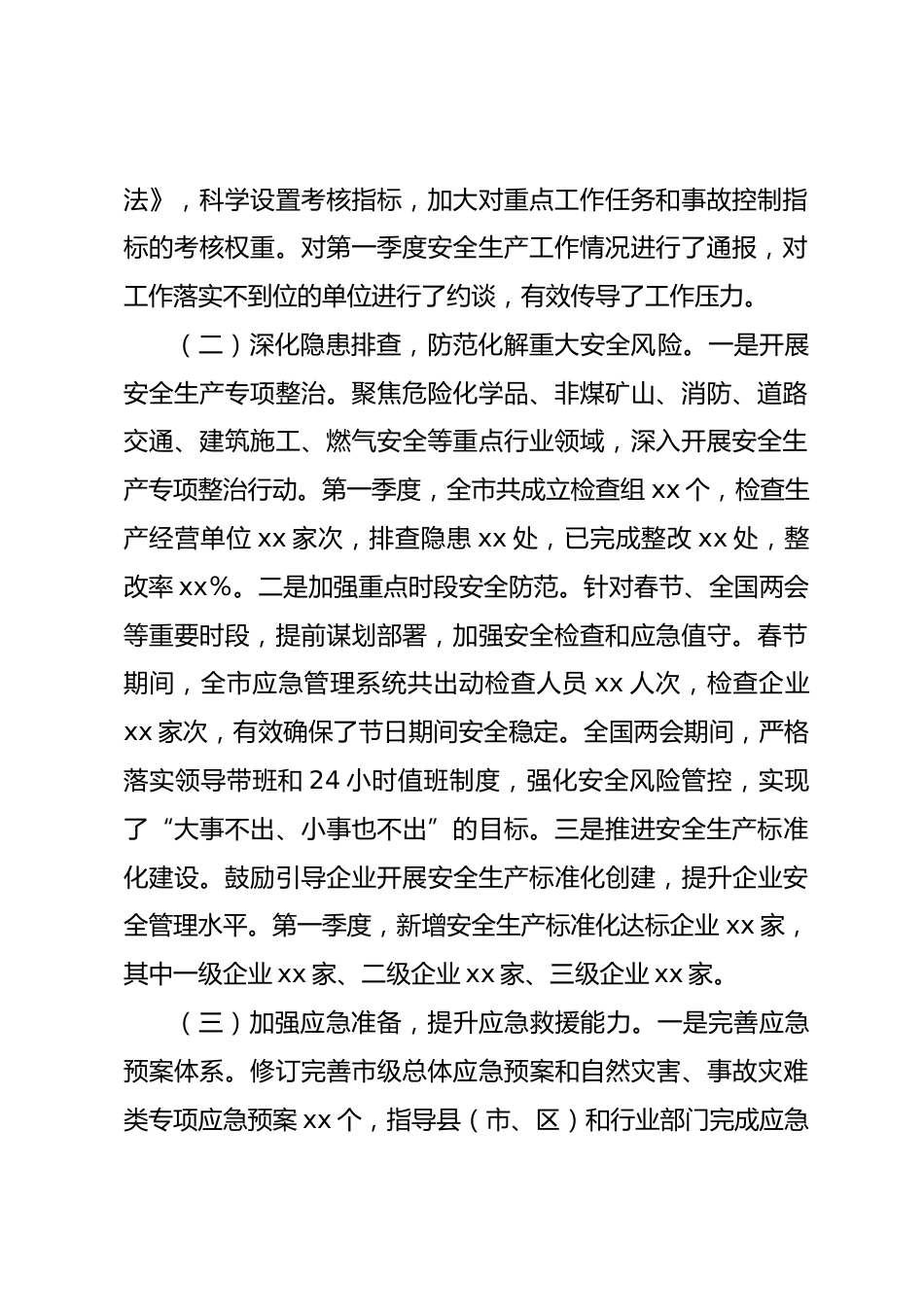 法》，科学设置考核指标，加大对重点工作任务和事故控制指标的考核权重。对第一季度安全生产工作情况进行了通报，对工作落实不到位的单位进行了约谈，有效传导了工作压力。

（二）深化隐患排查，防范化解重大安全风险。一是开展安全生产专项整治。聚焦危险化学品、非煤矿山、消防、道路交通、建筑施工、燃气安全等重点行业领域，深入开展安全生产专项整治行动。第一季度，全市共成立检查组 xx 个，检查生产经营单位 xx 家次，排查隐患 xx 处，已完成整改 xx 处，整改率 xx%。二是加强重点时段安全防范。针对春节、全国两会等重要时段，提前谋划部署，加强安全检查和应急值守。春节期间，全市应急管理系统共出动检查人员 xx 人次，检查企业 xx 家次，有效确保了节日期间安全稳定。全国两会期间，严格落实领导带班和 24 小时值班制度，强化安全风险管控，实现了“大事不出、小事也不出”的目标。三是推进安全生产标准化建设。鼓励引导企业开展安全生产标准化创建，提升企业安全管理水平。第一季度，新增安全生产标准化达标企业 xx 家，其中一级企业 xx 家、二级企业 xx 家、三级企业 xx 家。

（三）加强应急准备，提升应急救援能力。一是完善应急预案体系。修订完善市级总体应急预案和自然灾害、事故灾难类专项应急预案 xx 个，指导县（市、区）和行业部门完成应急